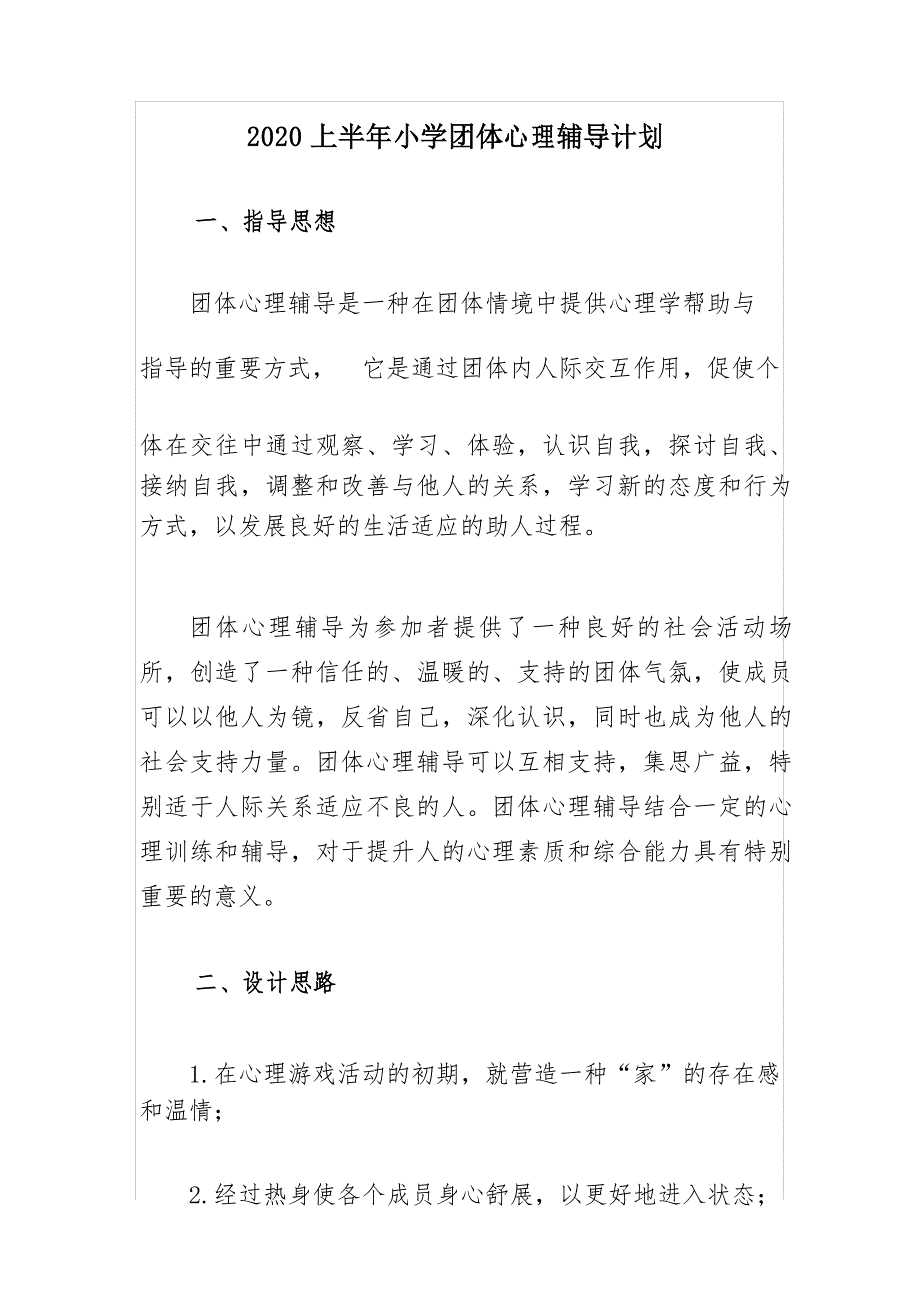 2020 上半年小学团体心理辅导计划

一、指导思想

团体心理辅导是一种在团体情境中提供心理学帮助与指导的重要方式， 它是通过团体内人际交互作用，促使个体在交往中通过观察、学习、体验，认识自我，探讨自我、接纳自我，调整和改善与他人的关系，学习新的态度和行为方式，以发展良好的生活适应的助人过程。

团体心理辅导为参加者提供了一种良好的社会活动场所，创造了一种信任的、温暖的、支持的团体气氛，使成员可以以他人为镜，反省自己，深化认识，同时也成为他人的社会支持力量。团体心理辅导可以互相支持，集思广益，特别适于人际关系适应不良的人。团体心理辅导结合一定的心理训练和辅导，对于提升人的心理素质和综合能力具有特别重要的意义。

二、设计思路

1.在心理游戏活动的初期，就营造一种“家”的存在感和温情；

2.经过热身使各个成员身心舒展，以更好地进入状态；